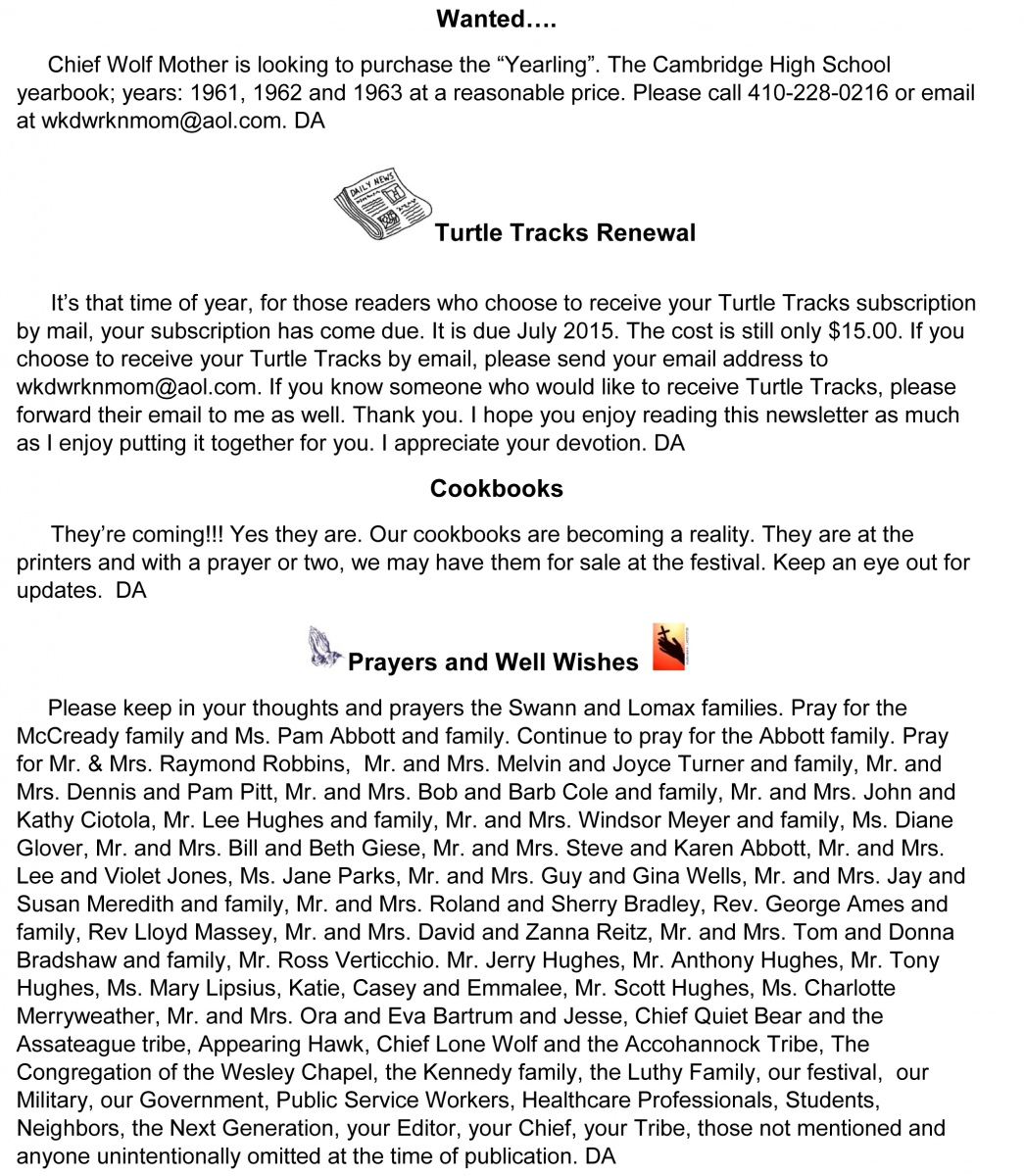 Wanted….

Chief Wolf Mother is looking to purchase the “Yearling”. The Cambridge High School yearbook; years: 1961, 1962 and 1963 at a reasonable price. Please call 410-228-0216 or email at wkdwrknmom@aol.com. DA

DAILY NEWS

Turtle Tracks Renewal

It’s that time of year, for those readers who choose to receive your Turtle Tracks subscription by mail, your subscription has come due. It is due July 2015. The cost is still only $15.00. If you choose to receive your Turtle Tracks by email, please send your email address to wkdwrknmom@aol.com. If you know someone who would like to receive Turtle Tracks, please forward their email to me as well. Thank you. I hope you enjoy reading this newsletter as much as I enjoy putting it together for you. I appreciate your devotion. DA

Cookbooks

They’re coming!!! Yes they are. Our cookbooks are becoming a reality. They are at the printers and with a prayer or two, we may have them for sale at the festival. Keep an eye out for updates. DA

Prayers and Well Wishes

Please keep in your thoughts and prayers the Swann and Lomax families. Pray for the McCready family and Ms. Pam Abbott and family. Continue to pray for the Abbott family. Pray for Mr. & Mrs. Raymond Robbins, Mr. and Mrs. Melvin and Joyce Turner and family, Mr. and Mrs. Dennis and Pam Pitt, Mr. and Mrs. Bob and Barb Cole and family, Mr. and Mrs. John and Kathy Ciotola, Mr. Lee Hughes and family, Mr. and Mrs. Windsor Meyer and family, Ms. Diane Glover, Mr. and Mrs. Bill and Beth Giese, Mr. and Mrs. Steve and Karen Abbott, Mr. and Mrs. Lee and Violet Jones, Ms. Jane Parks, Mr. and Mrs. Guy and Gina Wells, Mr. and Mrs. Jay and Susan Meredith and family, Mr. and Mrs. Roland and Sherry Bradley, Rev. George Ames and family, Rev Lloyd Massey, Mr. and Mrs. David and Zanna Reitz, Mr. and Mrs. Tom and Donna Bradshaw and family, Mr. Ross Verticchio. Mr. Jerry Hughes, Mr. Anthony Hughes, Mr. Tony Hughes, Ms. Mary Lipsius, Katie, Casey and Emmalee, Mr. Scott Hughes, Ms. Charlotte Merryweather, Mr. and Mrs. Ora and Eva Bartrum and Jesse, Chief Quiet Bear and the Assateague tribe, Appearing Hawk, Chief Lone Wolf and the Accohannock Tribe, The Congregation of the Wesley Chapel, the Kennedy family, the Luthy Family, our festival, our Military, our Government, Public Service Workers, Healthcare Professionals, Students, Neighbors, the Next Generation, your Editor, your Chief, your Tribe, those not mentioned and anyone unintentionally omitted at the time of publication. DA